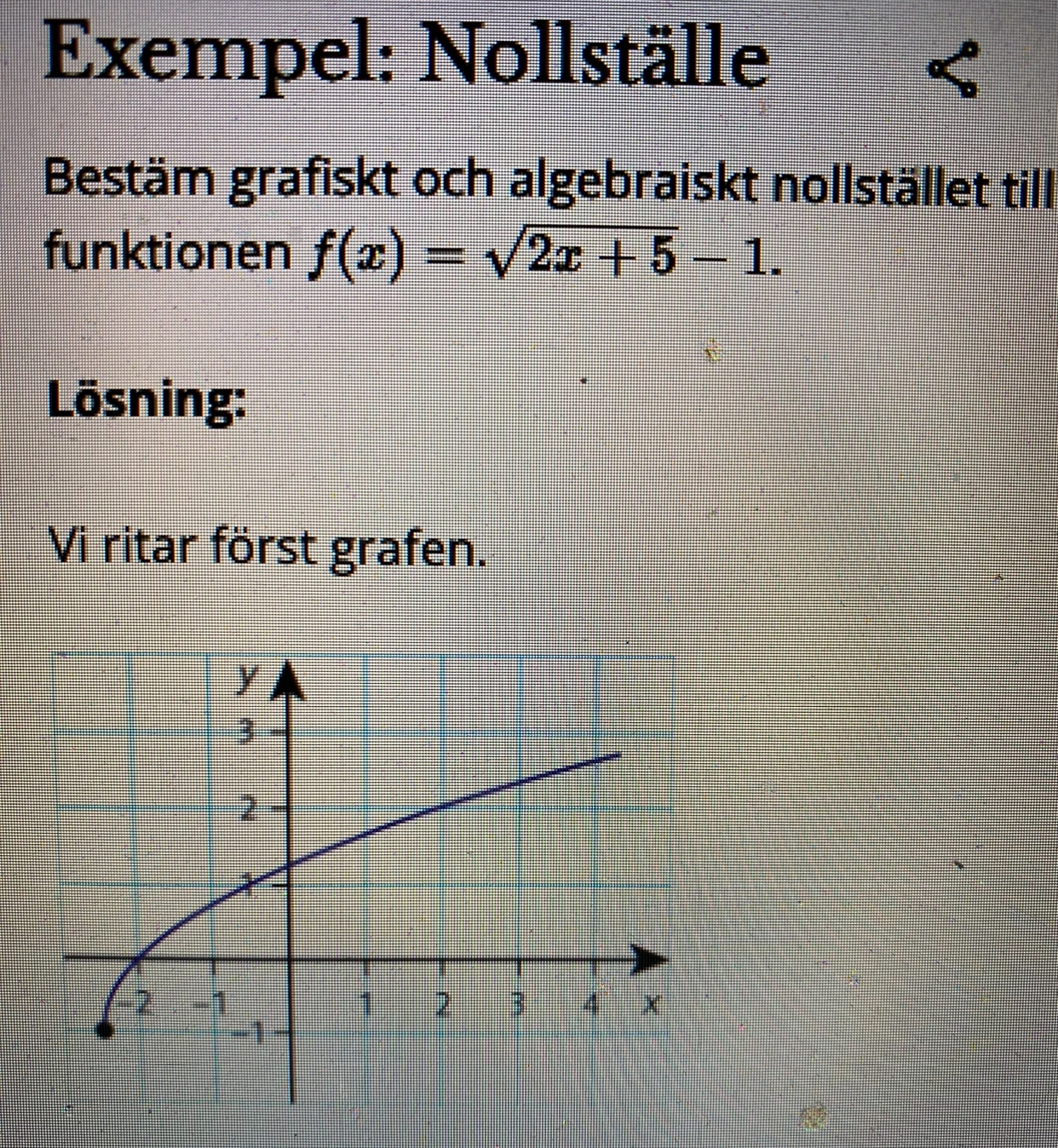 Exempel: Nollställe

Bestäm grafiskt och algebraiskt nollstället till funktionen $f(x) = \sqrt{2x+5} - 1$.

Lösning:

Vi ritar först grafen.

y
3
2
1
−2
−1
1
2
3
4
x
−1